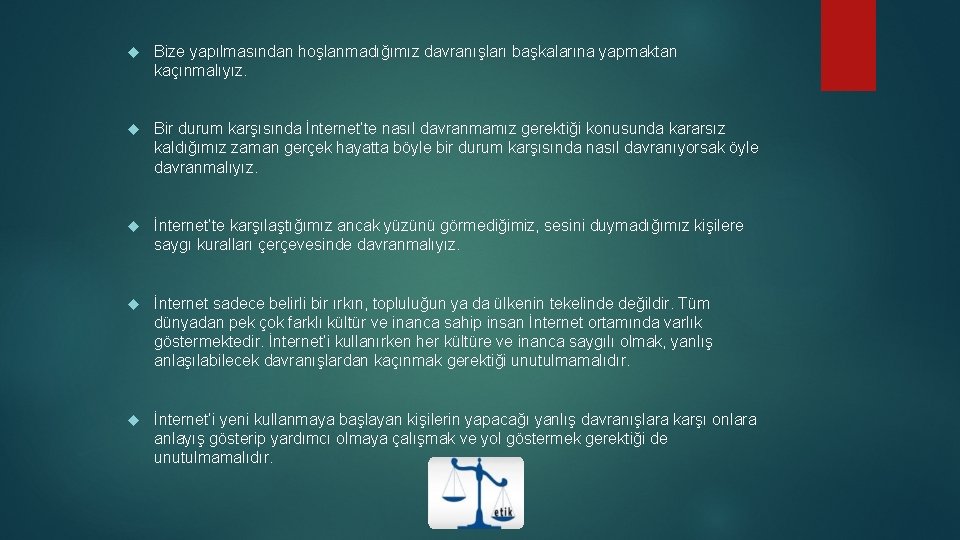 Bize yapılmasından hoşlanmadığımız davranışları başkalarına yapmaktan kaçınmalıyız.

Bir durum karşısında İnternet'te nasıl davranmamız gerektiği konusunda kararsız kaldığımız zaman gerçek hayatta böyle bir durum karşısında nasıl davranıyorsak öyle davranmalıyız.

İnternet'te karşılaştığımız ancak yüzünü görmediğimiz, sesini duymadığımız kişilere saygı kuralları çerçevesinde davranmalıyız.

İnternet sadece belirli bir ırkın, topluluğun ya da ülkenin tekelinde değildir. Tüm dünyadan pek çok farklı kültür ve inanca sahip insan İnternet ortamında varlık göstermektedir. İnternet'i kullanırken her kültüre ve inanca saygılı olmak, yanlış anlaşılabilecek davranışlardan kaçınmak gerektiği unutulmamalıdır.

İnternet'i yeni kullanmaya başlayan kişilerin yapacağı yanlış davranışlara karşı onlara anlayış gösterip yardımcı olmaya çalışmak ve yol göstermek gerektiği de unutulmamalıdır.

etik